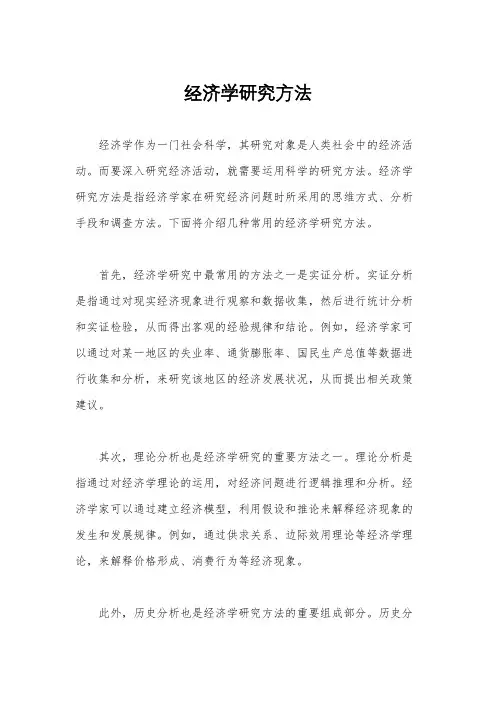 经济学研究方法

经济学作为一门社会科学，其研究对象是人类社会中的经济活动。而要深入研究经济活动，就需要运用科学的研究方法。经济学研究方法是指经济学家在研究经济问题时所采用的思维方式、分析手段和调查方法。下面将介绍几种常用的经济学研究方法。

首先，经济学研究中最常用的方法之一是实证分析。实证分析是指通过对现实经济现象进行观察和数据收集，然后进行统计分析和实证检验，从而得出客观的经验规律和结论。例如，经济学家可以通过对某一地区的失业率、通货膨胀率、国民生产总值等数据进行收集和分析，来研究该地区的经济发展状况，从而提出相关政策建议。

其次，理论分析也是经济学研究的重要方法之一。理论分析是指通过对经济学理论的运用，对经济问题进行逻辑推理和分析。经济学家可以通过建立经济模型，利用假设和推论来解释经济现象的发生和发展规律。例如，通过供求关系、边际效用理论等经济学理论，来解释价格形成、消费行为等经济现象。

此外，历史分析也是经济学研究方法的重要组成部分。历史分